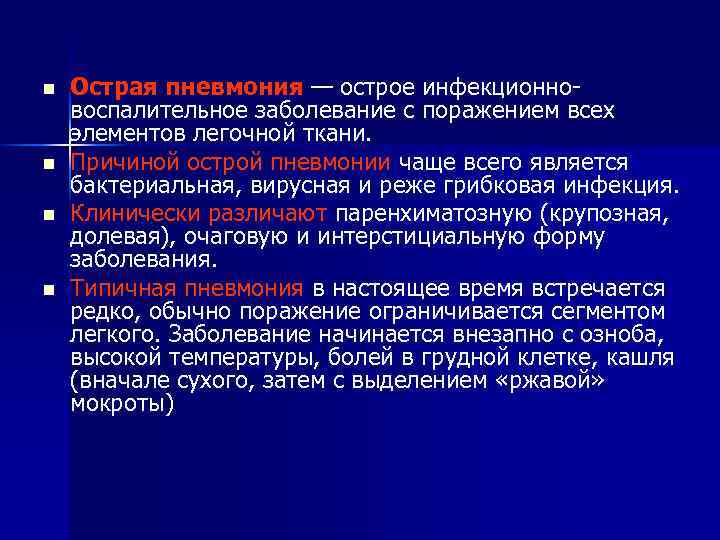 ■ Острая пневмония — острое инфекционно-воспалительное заболевание с поражением всех элементов легочной ткани.

■ Причиной острой пневмонии чаще всего является бактериальная, вирусная и реже грибковая инфекция.

■ Клинически различают паренхиматозную (крупозная, долевая), очаговую и интерстициальную форму заболевания.

■ Типичная пневмония в настоящее время встречается редко, обычно поражение ограничивается сегментом легкого. Заболевание начинается внезапно с озноба, высокой температуры, болей в грудной клетке, кашля (вначале сухого, затем с выделением «ржавой» мокроты)